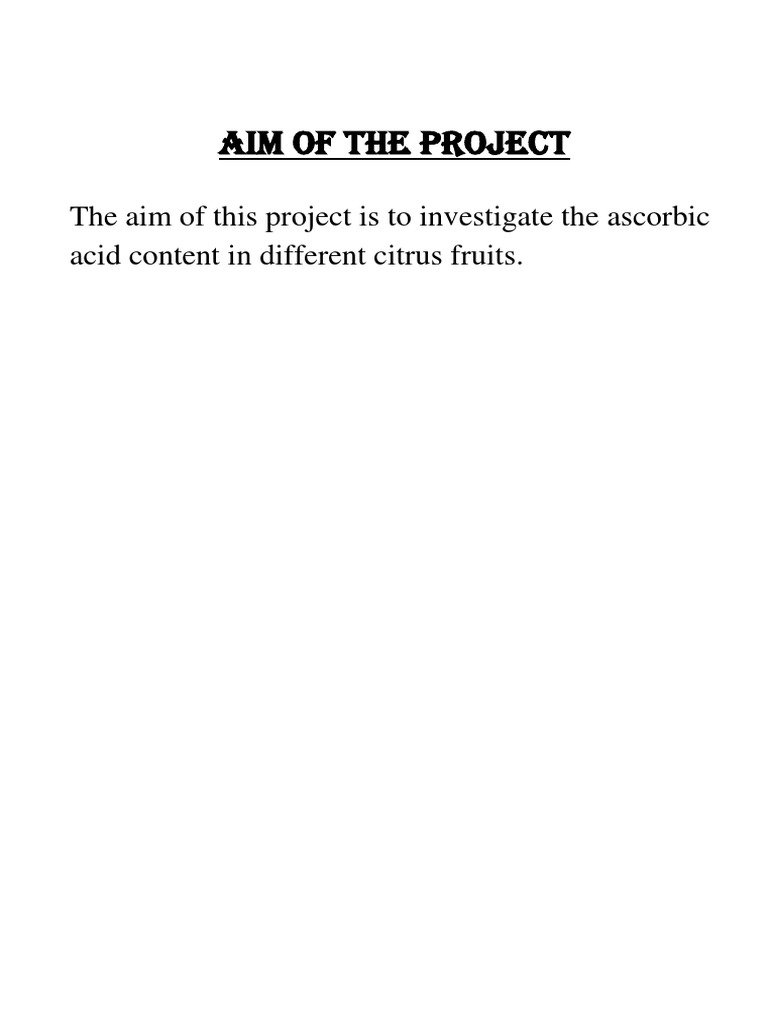 AIM OF THE PROJECT

The aim of this project is to investigate the ascorbic acid content in different citrus fruits.